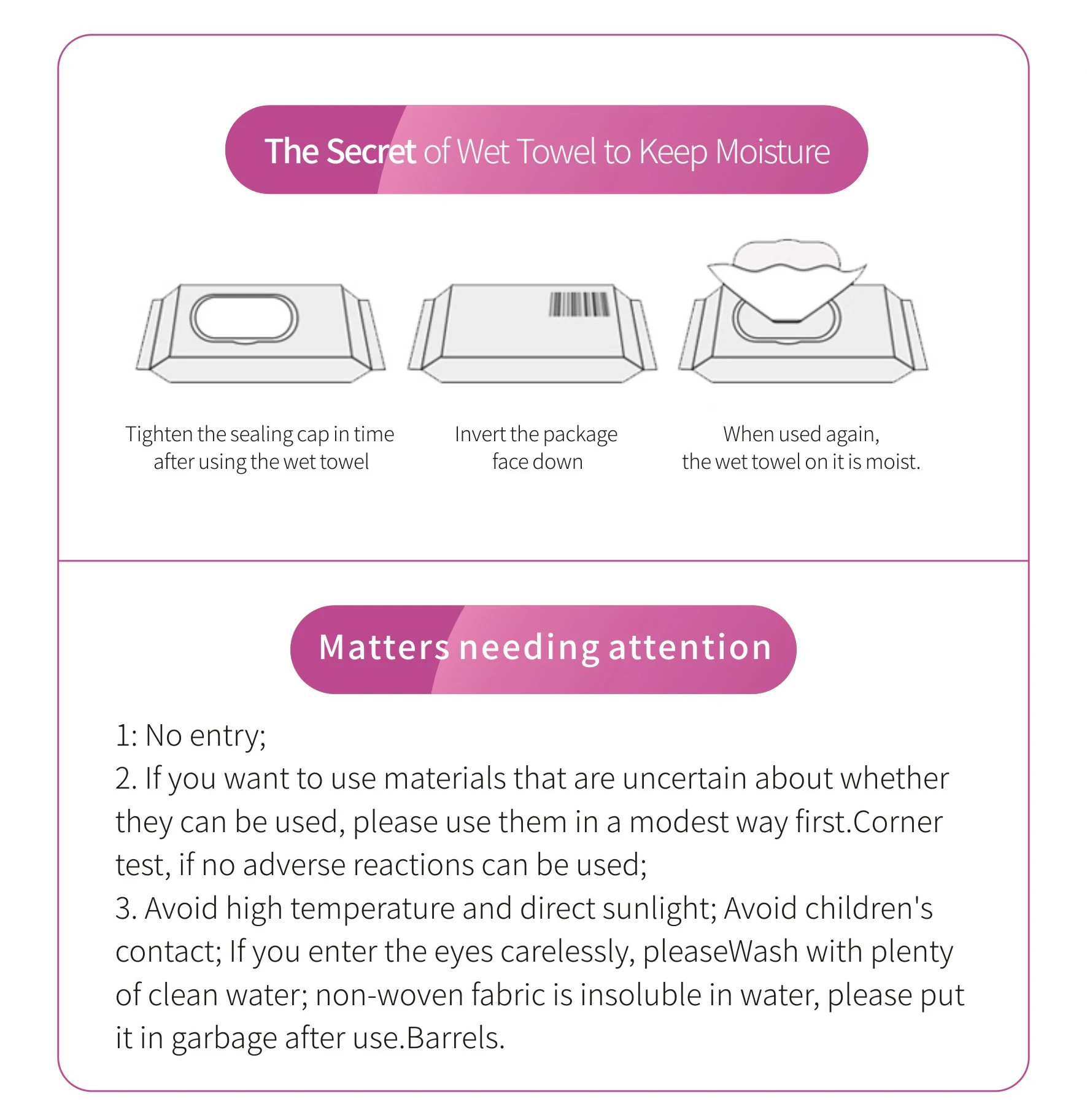 The Secret of Wet Towel to Keep Moisture

Tighten the sealing cap in time
after using the wet towel

Invert the package
face down

When used again,
the wet towel on it is moist.

Matters needing attention

1: No entry;
2. If you want to use materials that are uncertain about whether they can be used, please use them in a modest way first.Corner test, if no adverse reactions can be used;
3. Avoid high temperature and direct sunlight; Avoid children's contact; If you enter the eyes carelessly, pleaseWash with plenty of clean water; non-woven fabric is insoluble in water, please put it in garbage after use.Barrels.